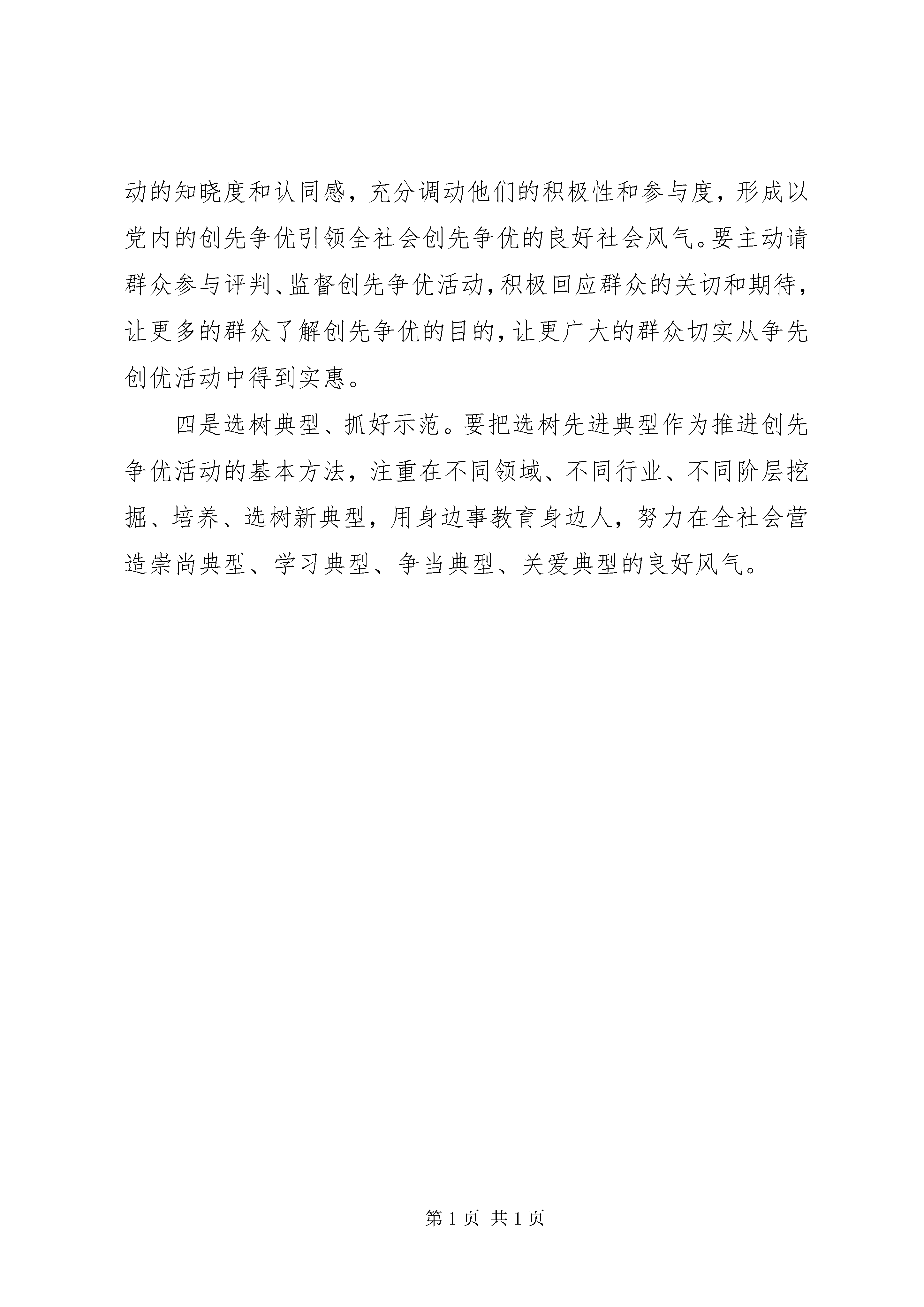 动的知晓度和认同感，充分调动他们的积极性和参与度，形成以党内的创先争优引领全社会创先争优的良好社会风气。要主动请群众参与评判、监督创先争优活动，积极回应群众的关切和期待，让更多的群众了解创先争优的目的，让更广大的群众切实从争先创优活动中得到实惠。

四是选树典型、抓好示范。要把选树先进典型作为推进创先争优活动的基本方法，注重在不同领域、不同行业、不同阶层挖掘、培养、选树新典型，用身边事教育身边人，努力在全社会营造崇尚典型、学习典型、争当典型、关爱典型的良好风气。

第 1 页 共 1 页